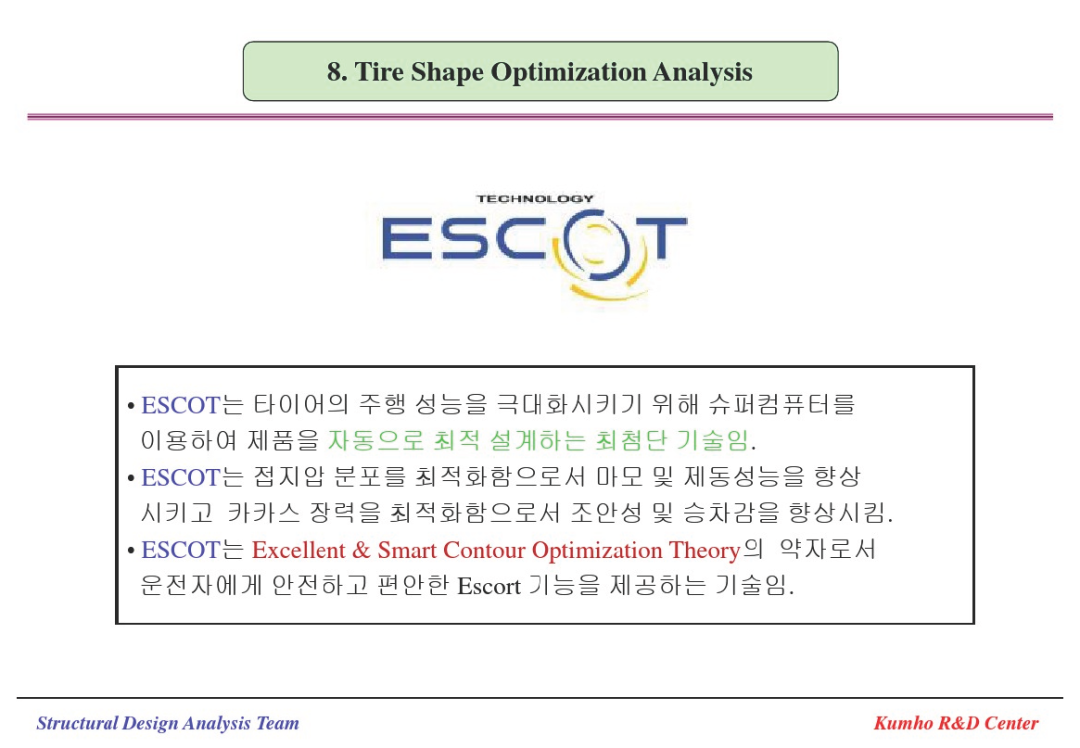 8. Tire Shape Optimization Analysis

TECHNOLOGY
ESCOT

• ESCOT는 타이어의 주행 성능을 극대화시키기 위해 슈퍼컴퓨터를 이용하여 제품을 자동으로 최적 설계하는 최첨단 기술임.
• ESCOT는 접지압 분포를 최적화함으로서 마모 및 제동성능을 향상 시키고 카카스 장력을 최적화함으로서 조안성 및 승차감을 향상시킴.
• ESCOT는 Excellent & Smart Contour Optimization Theory의 약자로서 운전자에게 안전하고 편안한 Escort 기능을 제공하는 기술임.

Structural Design Analysis Team
Kumho R&D Center